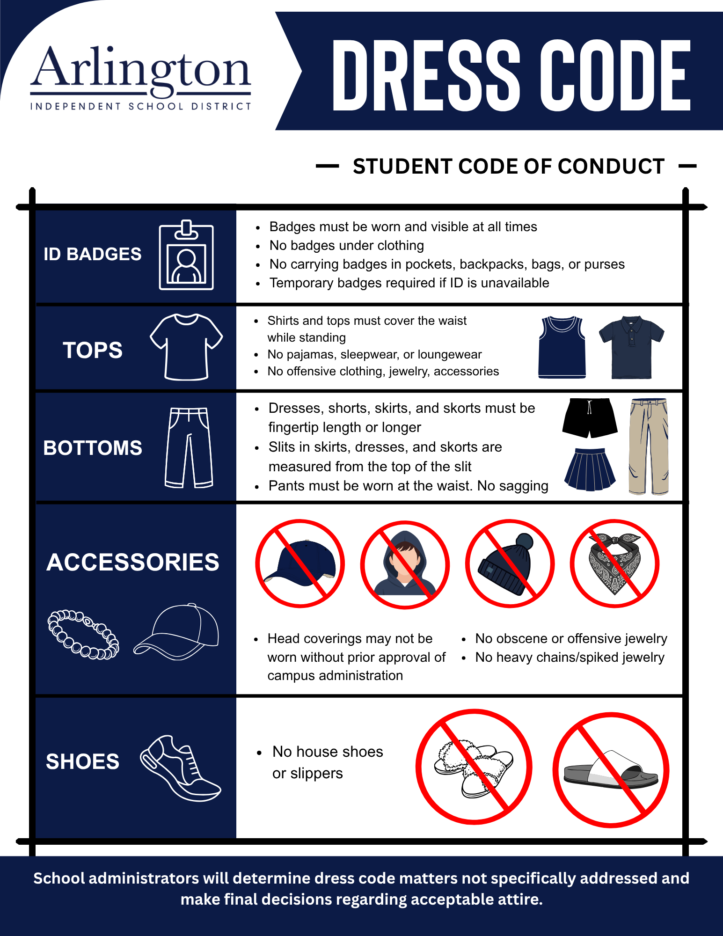 Arlington
INDEPENDENT SCHOOL DISTRICT

DRESS CODE

— STUDENT CODE OF CONDUCT —

ID BADGES
- Badges must be worn and visible at all times
- No badges under clothing
- No carrying badges in pockets, backpacks, bags, or purses
- Temporary badges required if ID is unavailable

TOPS
- Shirts and tops must cover the waist while standing
- No pajamas, sleepwear, or loungewear
- No offensive clothing, jewelry, accessories

BOTTOMS
- Dresses, shorts, skirts, and skorts must be fingertip length or longer
- Slits in skirts, dresses, and skorts are measured from the top of the slit
- Pants must be worn at the waist. No sagging

ACCESSORIES
- Head coverings may not be worn without prior approval of campus administration
- No obscene or offensive jewelry
- No heavy chains/spiked jewelry

SHOES
- No house shoes or slippers

School administrators will determine dress code matters not specifically addressed and make final decisions regarding acceptable attire.